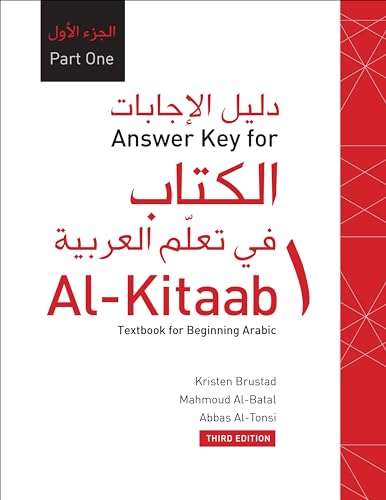 الجزء الأول
Part One

دليل الإجابات
Answer Key for

الكتاب
في تعلّم العربية
Al-Kitaab ١

Textbook for Beginning Arabic

Kristen Brustad
Mahmoud Al-Batal
Abbas Al-Tonsi

THIRD EDITION